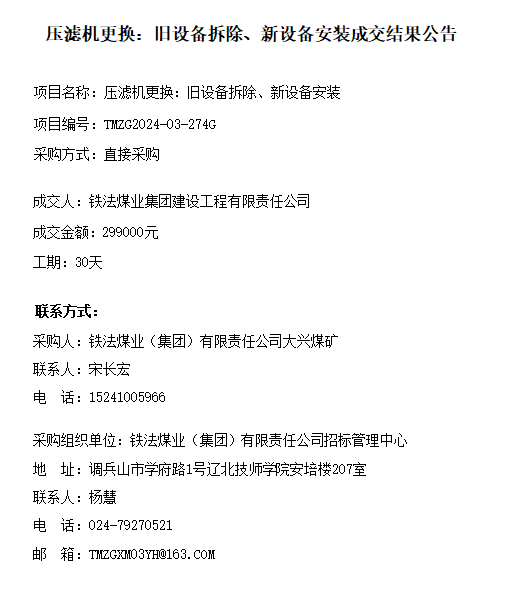 压滤机更换：旧设备拆除、新设备安装成交结果公告

项目名称：压滤机更换：旧设备拆除、新设备安装

项目编号：TMZG2024-03-274G

采购方式：直接采购

成交人：铁法煤业集团建设工程有限责任公司

成交金额：299000元

工期：30天

联系方式：

采购人：铁法煤业（集团）有限责任公司大兴煤矿

联系人：宋长宏

电　话：15241005966

采购组织单位：铁法煤业（集团）有限责任公司招标管理中心

地　址：调兵山市学府路1号辽北技师学院安培楼207室

联系人：杨慧

电　话：024-79270521

邮　箱：TMZGXM03YH@163.COM